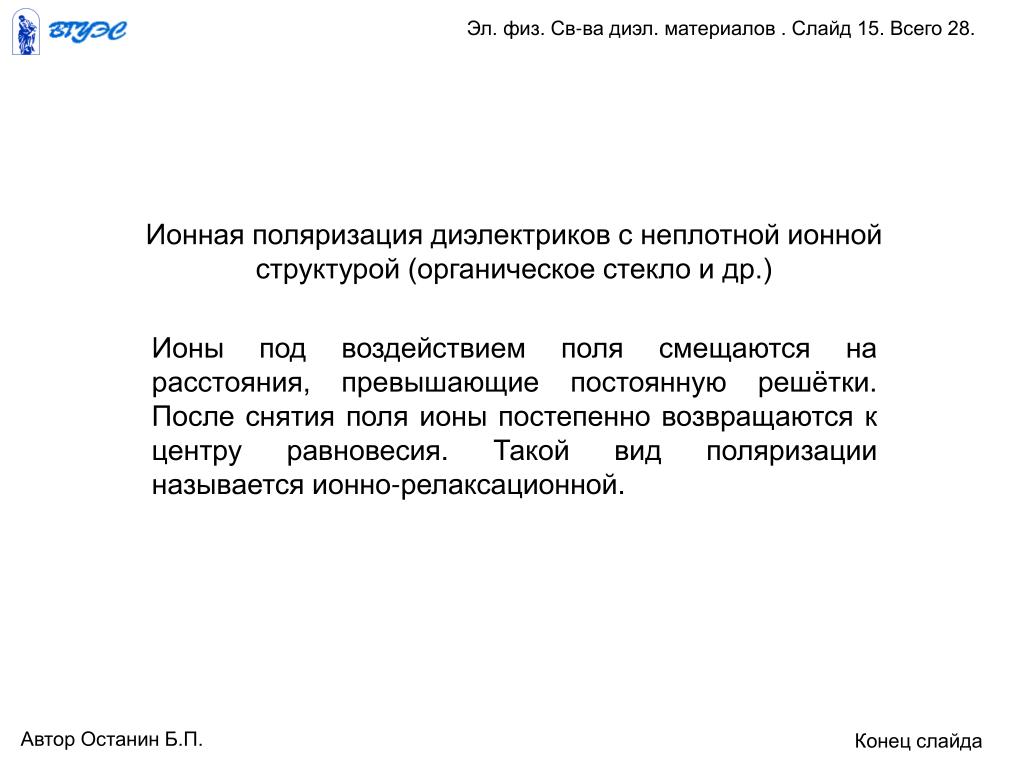 ВГУЭС

Эл. физ. Св-ва диэл. материалов . Слайд 15. Всего 28.

Ионная поляризация диэлектриков с неплотной ионной структурой (органическое стекло и др.)

Ионы под воздействием поля смещаются на расстояния, превышающие постоянную решётки. После снятия поля ионы постепенно возвращаются к центру равновесия. Такой вид поляризации называется ионно-релаксационной.

Автор Останин Б.П.

Конец слайда